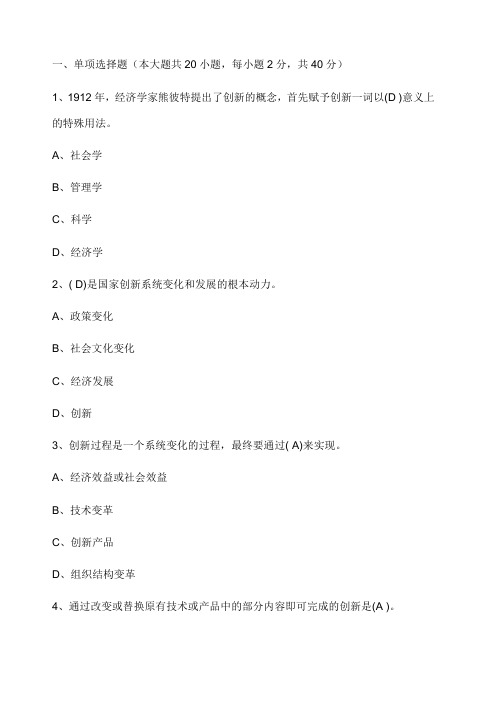 一、单项选择题（本大题共 20 小题，每小题 2 分，共 40 分）

1、1912 年，经济学家熊彼特提出了创新的概念，首先赋予创新一词以(D )意义上的特殊用法。

A、社会学

B、管理学

C、科学

D、经济学

2、( D)是国家创新系统变化和发展的根本动力。

A、政策变化

B、社会文化变化

C、经济发展

D、创新

3、创新过程是一个系统变化的过程，最终要通过( A)来实现。

A、经济效益或社会效益

B、技术变革

C、创新产品

D、组织结构变革

4、通过改变或替换原有技术或产品中的部分内容即可完成的创新是(A )。